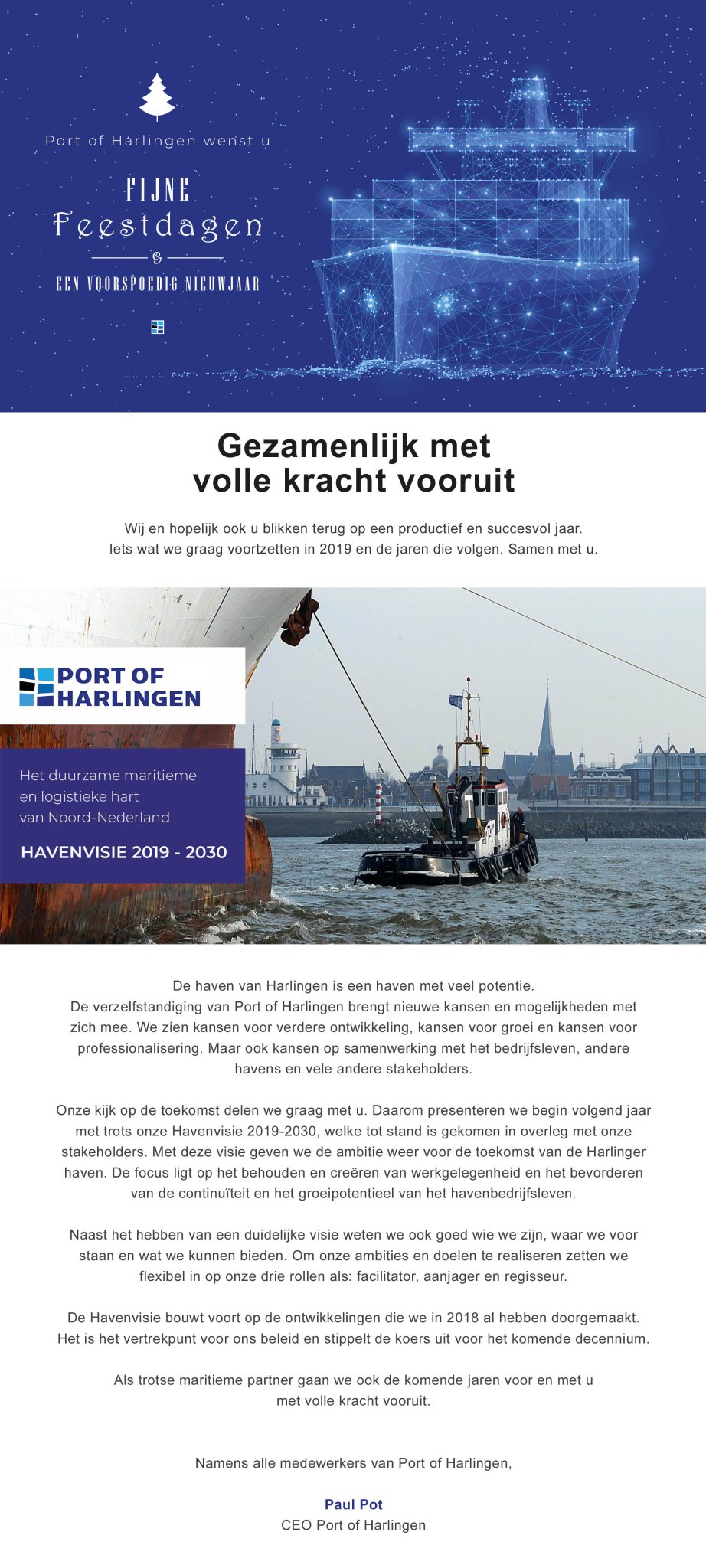 Port of Harlingen wenst u

FIJNE
Feestdagen
&
EEN VOORSPOEDIG NIEUWJAAR

Gezamenlijk met
volle kracht vooruit

Wij en hopelijk ook u blikken terug op een productief en succesvol jaar.
Iets wat we graag voortzetten in 2019 en de jaren die volgen. Samen met u.

PORT OF
HARLINGEN

Het duurzame maritieme
en logistieke hart
van Noord-Nederland

HAVENVISIE 2019 - 2030

De haven van Harlingen is een haven met veel potentie.
De verzelfstandiging van Port of Harlingen brengt nieuwe kansen en mogelijkheden met zich mee. We zien kansen voor verdere ontwikkeling, kansen voor groei en kansen voor professionalisering. Maar ook kansen op samenwerking met het bedrijfsleven, andere havens en vele andere stakeholders.

Onze kijk op de toekomst delen we graag met u. Daarom presenteren we begin volgend jaar met trots onze Havenvisie 2019-2030, welke tot stand is gekomen in overleg met onze stakeholders. Met deze visie geven we de ambitie weer voor de toekomst van de Harlinger haven. De focus ligt op het behouden en creëren van werkgelegenheid en het bevorderen van de continuïteit en het groeipotentieel van het havenbedrijfsleven.

Naast het hebben van een duidelijke visie weten we ook goed wie we zijn, waar we voor staan en wat we kunnen bieden. Om onze ambities en doelen te realiseren zetten we flexibel in op onze drie rollen als: facilitator, aanjager en regisseur.

De Havenvisie bouwt voort op de ontwikkelingen die we in 2018 al hebben doorgemaakt.
Het is het vertrekpunt voor ons beleid en stippelt de koers uit voor het komende decennium.

Als trotse maritieme partner gaan we ook de komende jaren voor en met u
met volle kracht vooruit.

Namens alle medewerkers van Port of Harlingen,

Paul Pot
CEO Port of Harlingen